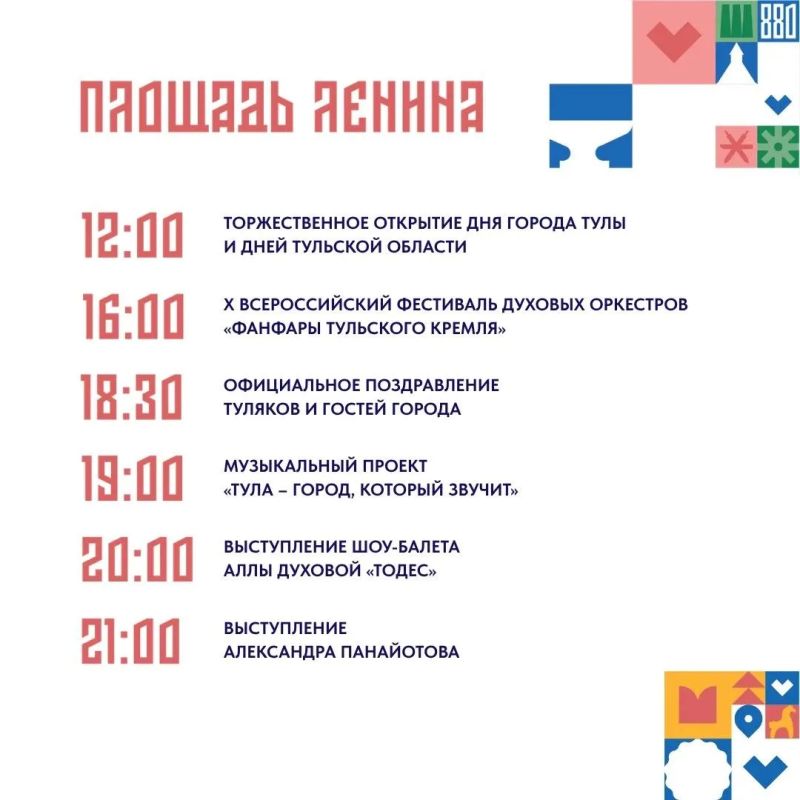 880

ПЛОЩАДЬ ЛЕНИНА

12:00
ТОРЖЕСТВЕННОЕ ОТКРЫТИЕ ДНЯ ГОРОДА ТУЛЫ И ДНЕЙ ТУЛЬСКОЙ ОБЛАСТИ

16:00
X ВСЕРОССИЙСКИЙ ФЕСТИВАЛЬ ДУХОВЫХ ОРКЕСТРОВ «ФАНФАРЫ ТУЛЬСКОГО КРЕМЛЯ»

18:30
ОФИЦИАЛЬНОЕ ПОЗДРАВЛЕНИЕ ТУЛЯКОВ И ГОСТЕЙ ГОРОДА

19:00
МУЗЫКАЛЬНЫЙ ПРОЕКТ «ТУЛА – ГОРОД, КОТОРЫЙ ЗВУЧИТ»

20:00
ВЫСТУПЛЕНИЕ ШОУ-БАЛЕТА АЛЛЫ ДУХОВОЙ «ТОДЕС»

21:00
ВЫСТУПЛЕНИЕ АЛЕКСАНДРА ПАНАЙОТОВА